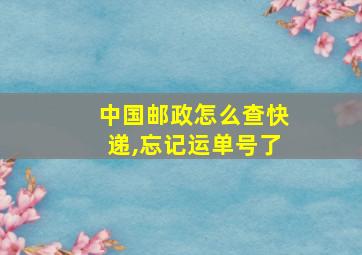 中国邮政怎么查快递,忘记运单号了